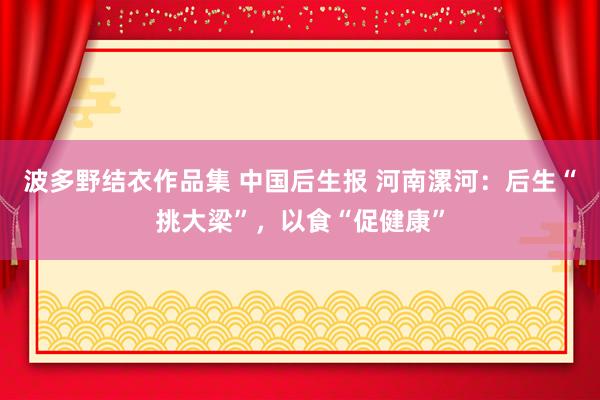 波多野结衣作品集 中国后生报 河南漯河：后生“挑大梁”，以食“促健康”